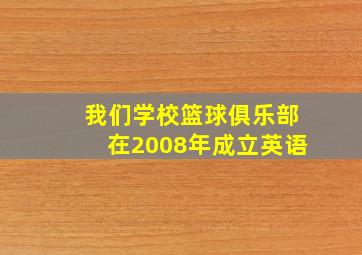 我们学校篮球俱乐部
在2008年成立英语